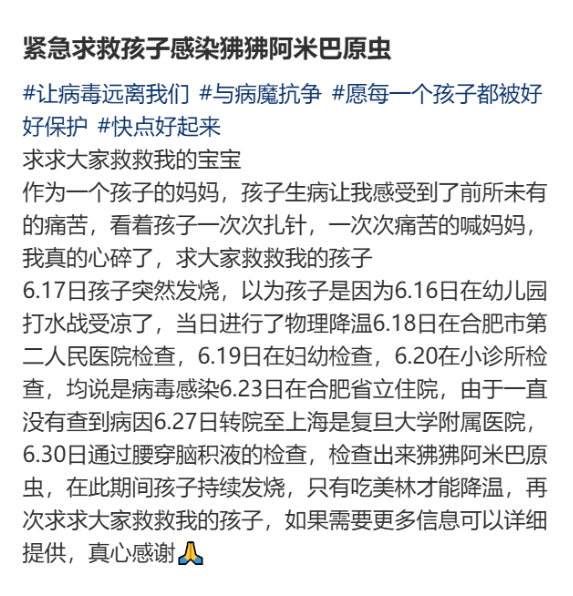 紧急求救孩子感染狒狒阿米巴原虫

#让病毒远离我们 #与病魔抗争 #愿每一个孩子都被好好保护 #快点好起来
求求大家救救我的宝宝
作为一个孩子的妈妈，孩子生病让我感受到了前所未有的痛苦，看着孩子一次次扎针，一次次痛苦的喊妈妈，我真的心碎了，求大家救救我的孩子
6.17日孩子突然发烧，以为孩子是因为6.16日在幼儿园打水战受凉了，当日进行了物理降温6.18日在合肥市第二人民医院检查，6.19日在妇幼检查，6.20在小诊所检查，均说是病毒感染6.23日在合肥省立住院，由于一直没有查到病因6.27日转院至上海是复旦大学附属医院，6.30日通过腰穿脑积液的检查，检查出来狒狒阿米巴原虫，在此期间孩子持续发烧，只有吃美林才能降温，再次求求大家救救我的孩子，如果需要更多信息可以详细提供，真心感谢🙏